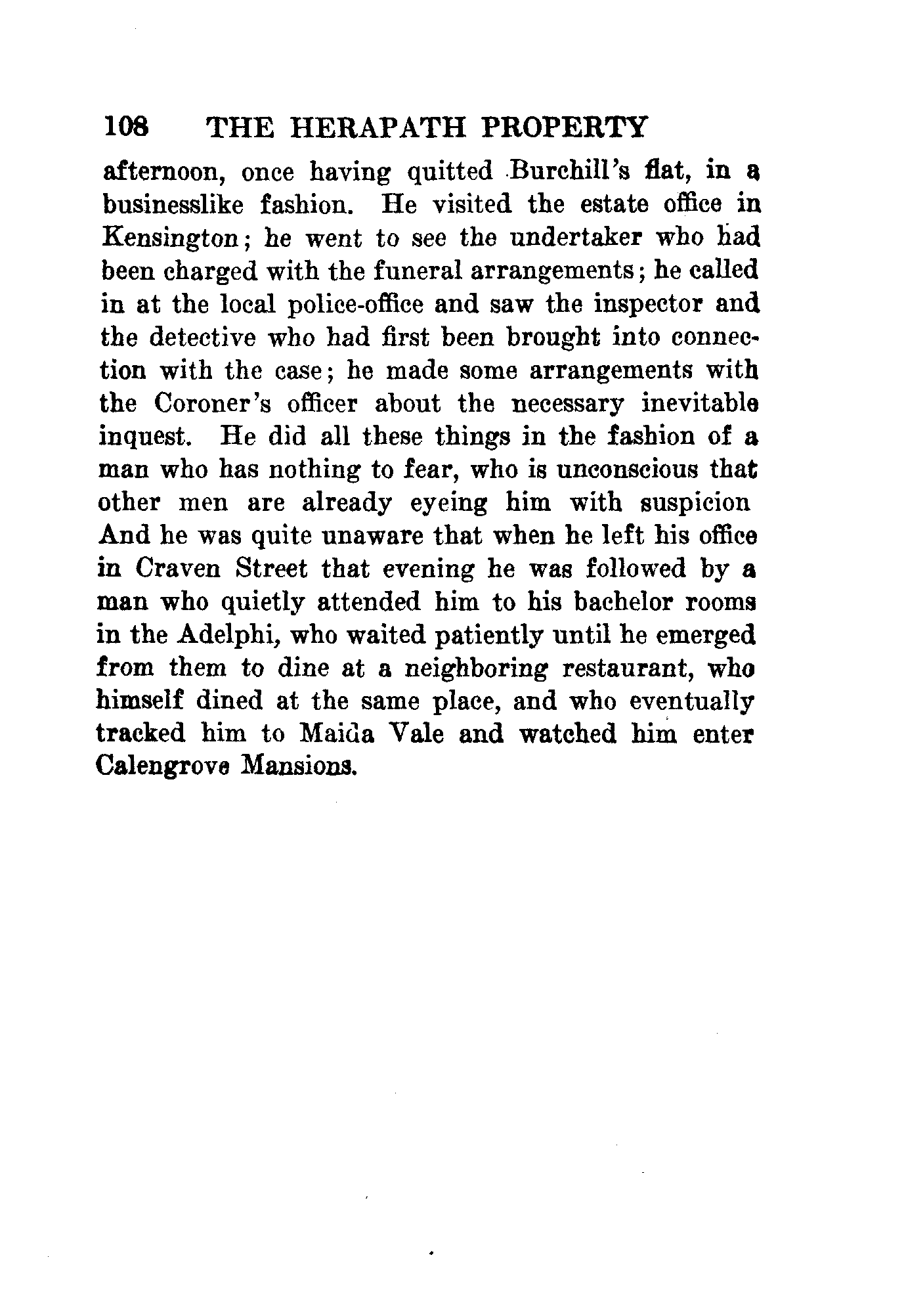 108 THE HERAPATH PROPERTY

afternoon, once having quitted Burchill's flat, in a businesslike fashion. He visited the estate office in Kensington; he went to see the undertaker who had been charged with the funeral arrangements; he called in at the local police-office and saw the inspector and the detective who had first been brought into connection with the case; he made some arrangements with the Coroner's officer about the necessary inevitable inquest. He did all these things in the fashion of a man who has nothing to fear, who is unconscious that other men are already eyeing him with suspicion And he was quite unaware that when he left his office in Craven Street that evening he was followed by a man who quietly attended him to his bachelor rooms in the Adelphi, who waited patiently until he emerged from them to dine at a neighboring restaurant, who himself dined at the same place, and who eventually tracked him to Maida Vale and watched him enter Calengrove Mansions.